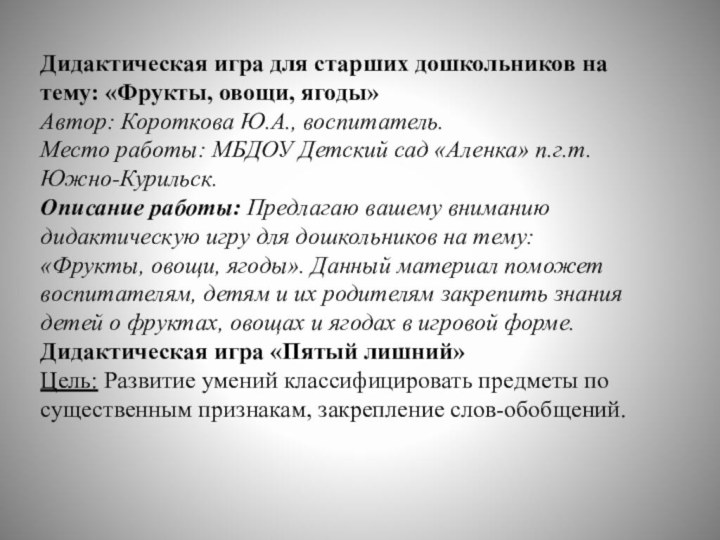 Дидактическая игра для старших дошкольников на тему: «Фрукты, овощи, ягоды»
Автор: Короткова Ю.А., воспитатель.
Место работы: МБДОУ Детский сад «Аленка» п.г.т. Южно-Курильск.
Описание работы: Предлагаю вашему вниманию дидактическую игру для дошкольников на тему: «Фрукты, овощи, ягоды». Данный материал поможет воспитателям, детям и их родителям закрепить знания детей о фруктах, овощах и ягодах в игровой форме.
Дидактическая игра «Пятый лишний»
Цель: Развитие умений классифицировать предметы по существенным признакам, закрепление слов-обобщений.